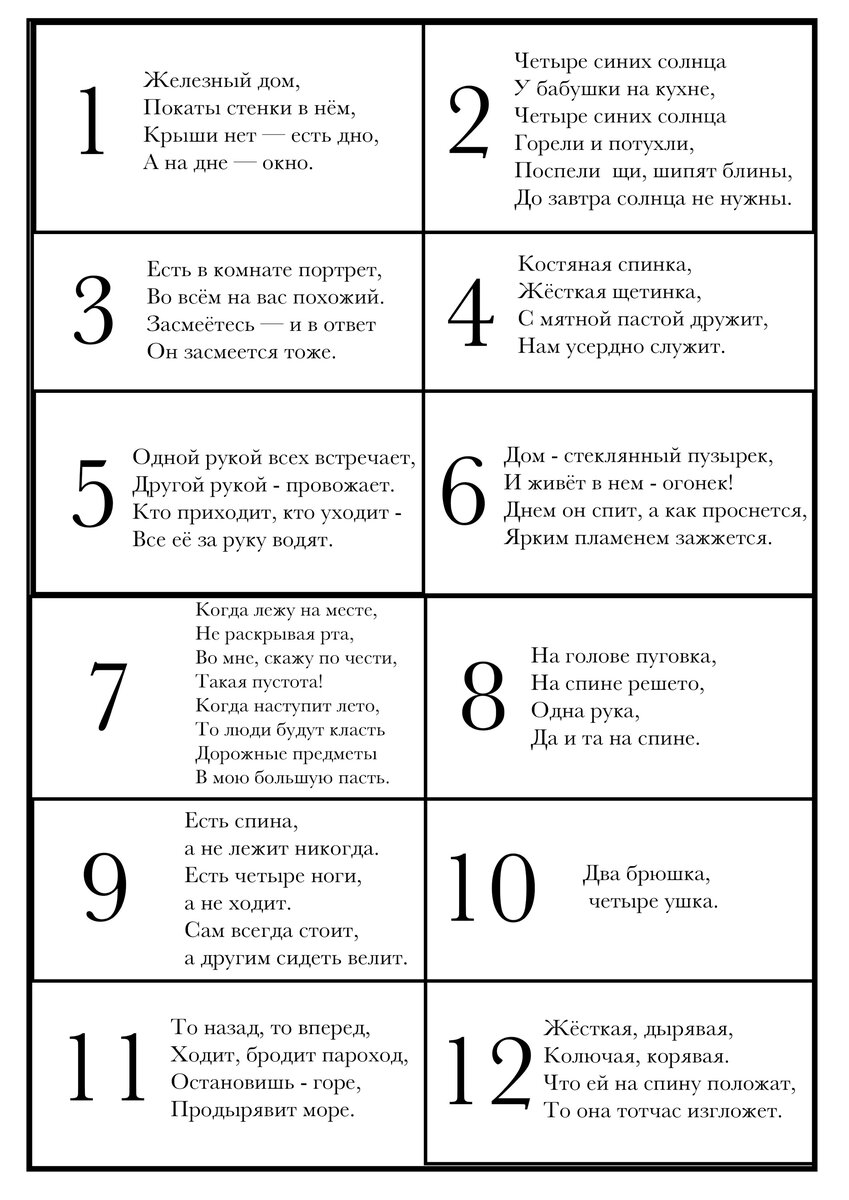 1

Железный дом,
Покаты стенки в нём,
Крыши нет — есть дно,
А на дне — окно.

2

Четыре синих солнца
У бабушки на кухне,
Четыре синих солнца
Горели и потухли,
Поспели щи, шипят блины,
До завтра солнца не нужны.

3

Есть в комнате портрет,
Во всём на вас похожий.
Засмеётесь — и в ответ
Он засмеется тоже.

4

Костяная спинка,
Жёсткая щетинка,
С мятной пастой дружит,
Нам усердно служит.

5

Одной рукой всех встречает,
Другой рукой - провожает.
Кто приходит, кто уходит -
Все её за руку водят.

6

Дом - стеклянный пузырек,
И живёт в нем - огонек!
Днем он спит, а как проснется,
Ярким пламенем зажжется.

7

Когда лежу на месте,
Не раскрывая рта,
Во мне, скажу по чести,
Такая пустота!
Когда наступит лето,
То люди будут класть
Дорожные предметы
В мою большую пасть.

8

На голове пуговка,
На спине решето,
Одна рука,
Да и та на спине.

9

Есть спина,
а не лежит никогда.
Есть четыре ноги,
а не ходит.
Сам всегда стоит,
а другим сидеть велит.

10

Два брюшка,
четыре ушка.

11

То назад, то вперед,
Ходит, бродит пароход,
Остановишь - горе,
Продырявит море.

12

Жёсткая, дырявая,
Колючая, корявая.
Что ей на спину положат,
То она тотчас изгложет.